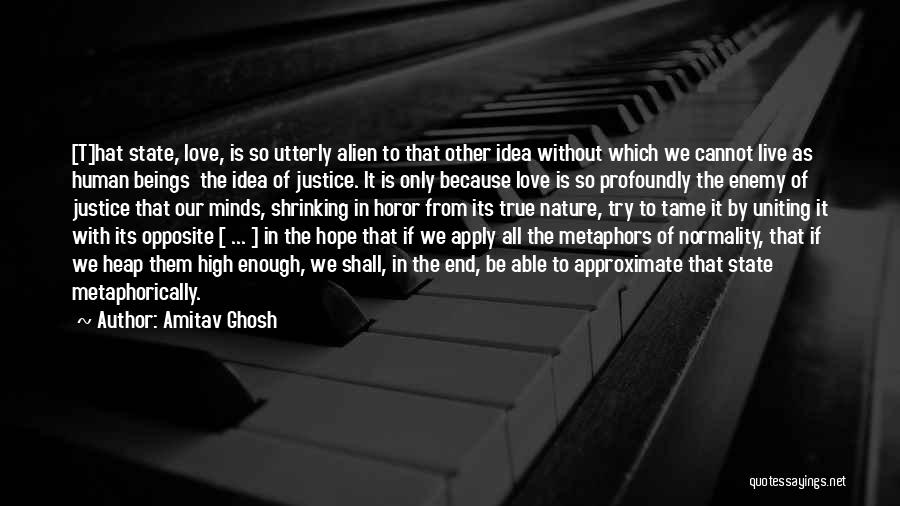 [T]hat state, love, is so utterly alien to that other idea without which we cannot live as human beings the idea of justice. It is only because love is so profoundly the enemy of justice that our minds, shrinking in horor from its true nature, try to tame it by uniting it with its opposite [ ... ] in the hope that if we apply all the metaphors of normality, that if we heap them high enough, we shall, in the end, be able to approximate that state metaphorically.

~ Author: Amitav Ghosh

quotessayings.net